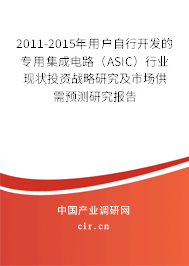 2011-2015年用户自行开发的专用集成电路（ASIC）行业现状投资战略研究及市场供需预测研究报告

中国产业调研网
cir.cn